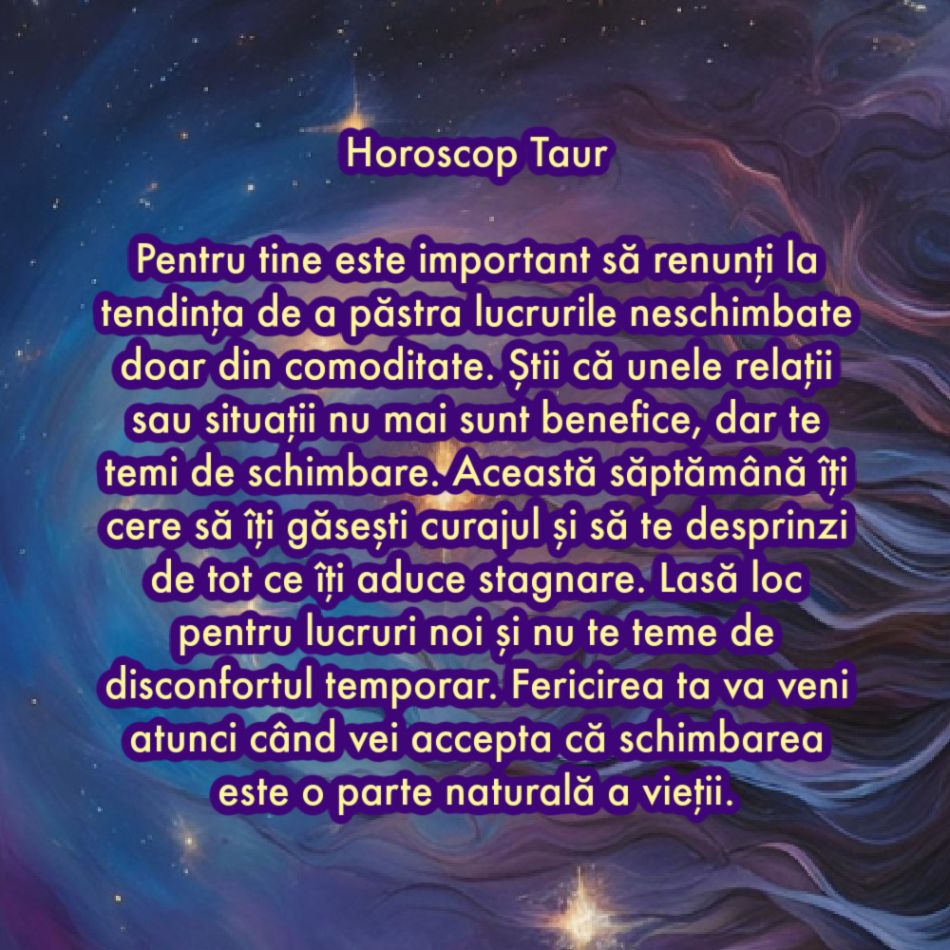 Horoscop Taur

Pentru tine este important să renunți la tendința de a păstra lucrurile neschimbate doar din comoditate. Știi că unele relații sau situații nu mai sunt benefice, dar te temi de schimbare. Această săptămână îți cere să îți găsești curajul și să te desprinzi de tot ce îți aduce stagnare. Lasă loc pentru lucruri noi și nu te teme de disconfortul temporar. Fericirea ta va veni atunci când vei accepta că schimbarea este o parte naturală a vieții.